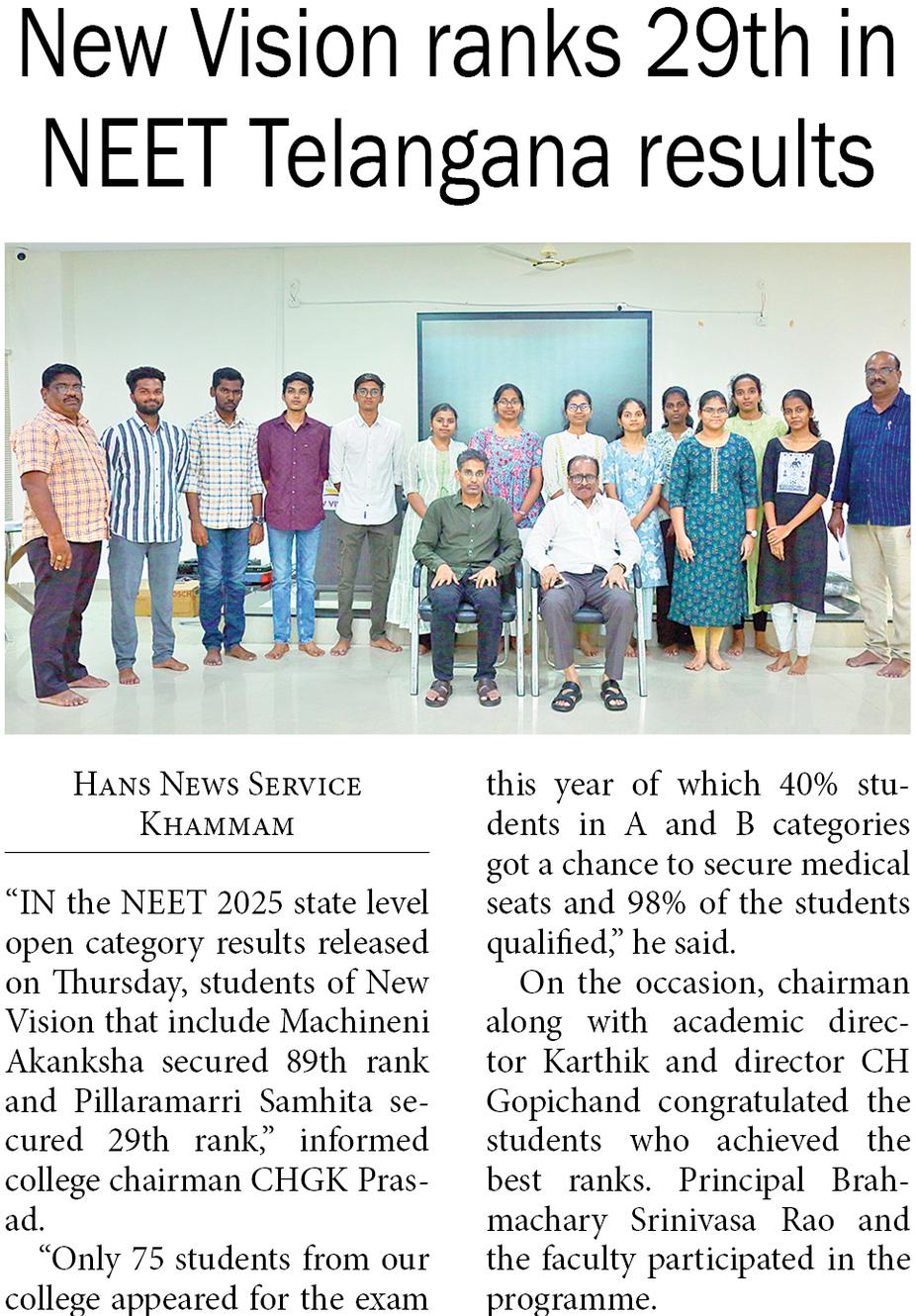 New Vision ranks 29th in NEET Telangana results

HANS NEWS SERVICE
KHAMMAM

“IN the NEET 2025 state level open category results released on Thursday, students of New Vision that include Machineni Akanksha secured 89th rank and Pillaramarri Samhita secured 29th rank,” informed college chairman CHGK Prasad.

“Only 75 students from our college appeared for the exam this year of which 40% students in A and B categories got a chance to secure medical seats and 98% of the students qualified,” he said.

On the occasion, chairman along with academic director Karthik and director CH Gopichand congratulated the students who achieved the best ranks. Principal Brahmachary Srinivasa Rao and the faculty participated in the programme.